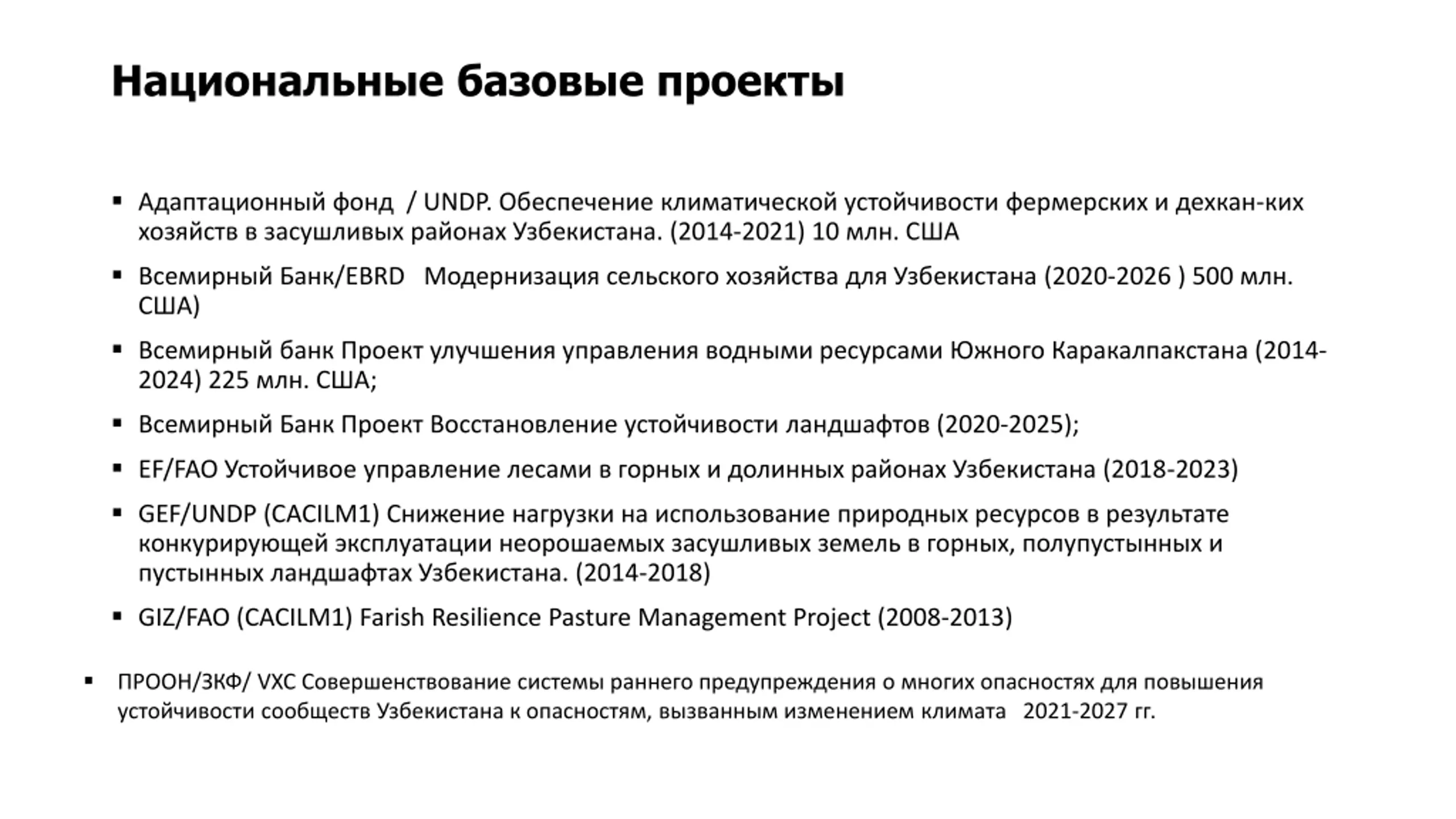 Национальные базовые проекты

▪ Адаптационный фонд / UNDP. Обеспечение климатической устойчивости фермерских и дехкан-ких хозяйств в засушливых районах Узбекистана. (2014-2021) 10 млн. США

▪ Всемирный Банк/EBRD Модернизация сельского хозяйства для Узбекистана (2020-2026 ) 500 млн. США)

▪ Всемирный банк Проект улучшения управления водными ресурсами Южного Каракалпакстана (2014-2024) 225 млн. США;

▪ Всемирный Банк Проект Восстановление устойчивости ландшафтов (2020-2025);

▪ EF/FAO Устойчивое управление лесами в горных и долинных районах Узбекистана (2018-2023)

▪ GEF/UNDP (CACILM1) Снижение нагрузки на использование природных ресурсов в результате конкурирующей эксплуатации неорошаемых засушливых земель в горных, полупустынных и пустынных ландшафтах Узбекистана. (2014-2018)

▪ GIZ/FAO (CACILM1) Farish Resilience Pasture Management Project (2008-2013)

▪ ПРООН/ЗКФ/ VXC Совершенствование системы раннего предупреждения о многих опасностях для повышения устойчивости сообществ Узбекистана к опасностям, вызванным изменением климата 2021-2027 гг.